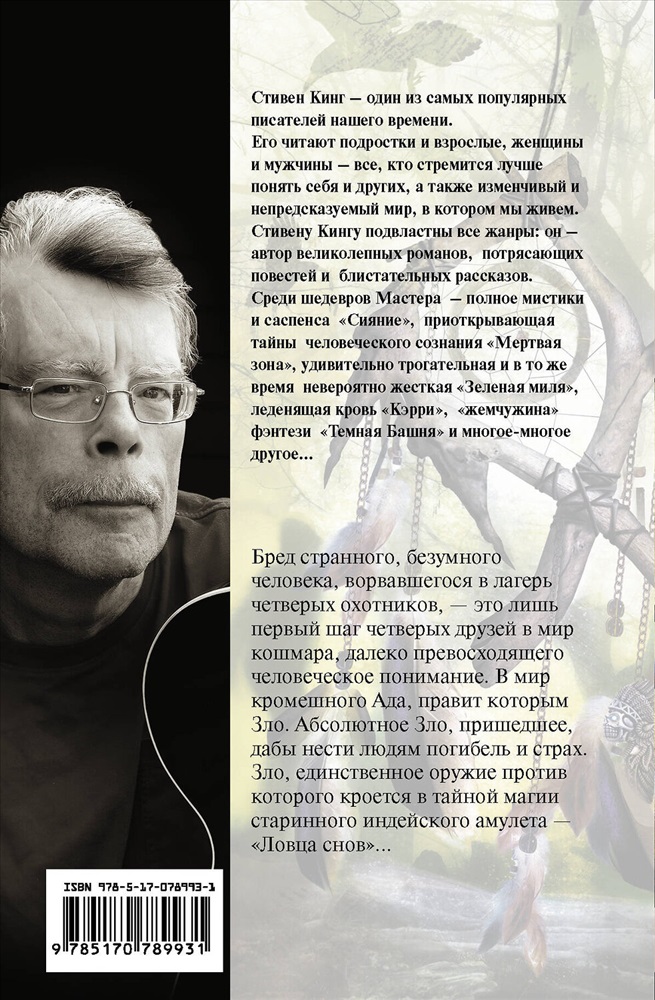 Стивен Кинг — один из самых популярных писателей нашего времени.
Его читают подростки и взрослые, женщины и мужчины — все, кто стремится лучше понять себя и других, а также изменчивый и непредсказуемый мир, в котором мы живем.
Стивену Кингу подвластны все жанры: он — автор великолепных романов, потрясающих повестей и блистательных рассказов.
Среди шедевров Мастера — полное мистики и саспенса «Сияние», приоткрывающая тайны человеческого сознания «Мертвая зона», удивительно трогательная и в то же время невероятно жесткая «Зеленая миля», леденящая кровь «Кэрри», «жемчужина» фэнтези «Темная Башня» и многое-многое другое...

Бред странного, безумного человека, ворвавшегося в лагерь четверых охотников, — это лишь первый шаг четверых друзей в мир кошмара, далеко превосходящего человеческое понимание. В мир кромешного Ада, правит которым Зло. Абсолютное Зло, пришедшее, дабы нести людям погибель и страх. Зло, единственное оружие против которого кроется в тайной магии старинного индейского амулета — «Ловца снов»...

ISBN 978-5-17-078993-1
9 785170 789931